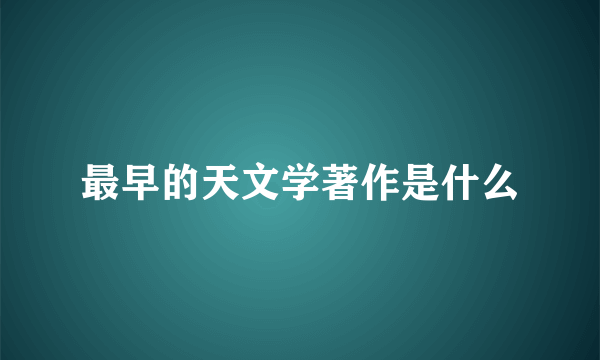 最早的天文学著作是什么